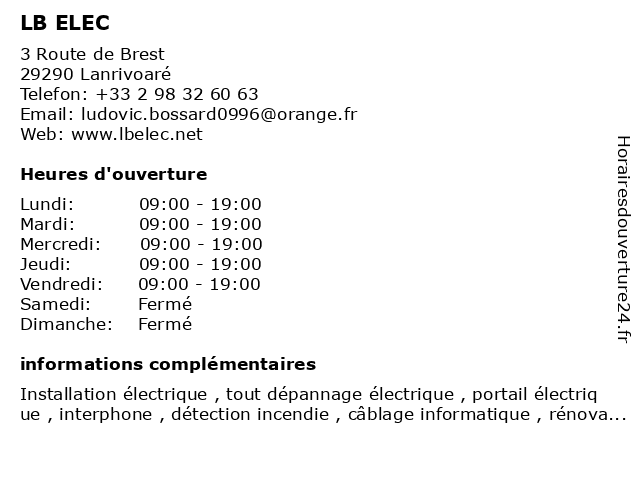 LB ELEC

3 Route de Brest
29290 Lanrivoaré
Telefon: +33 2 98 32 60 63
Email: ludovic.bossard0996@orange.fr
Web: www.lbelec.net

Heures d'ouverture

Lundi: 09:00 - 19:00
Mardi: 09:00 - 19:00
Mercredi: 09:00 - 19:00
Jeudi: 09:00 - 19:00
Vendredi: 09:00 - 19:00
Samedi: Fermé
Dimanche: Fermé

informations complémentaires

Installation électrique , tout dépannage électrique , portail électrique , interphone , détection incendie , câblage informatique , rénova...

Horairesdouverture24.fr